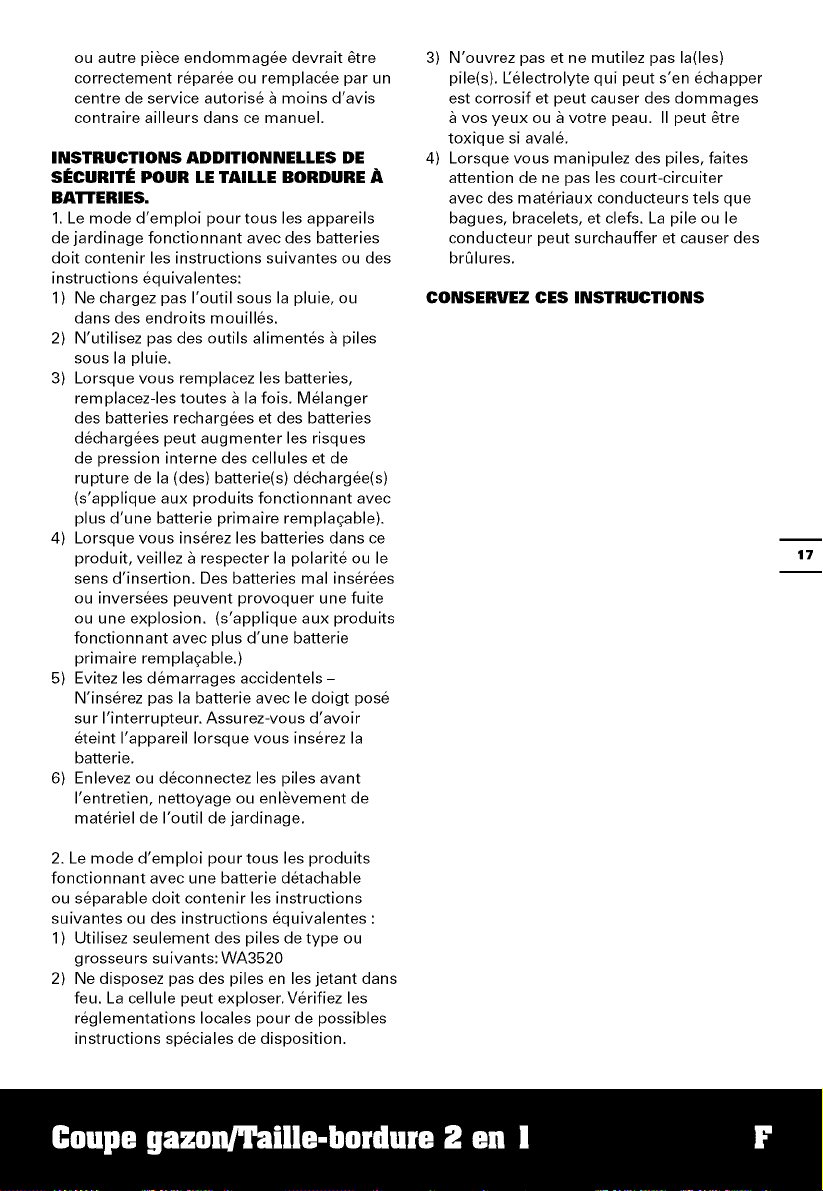 ou autre pièce endommagée devrait être correctement réparée ou remplacée par un centre de service autorisé à moins d'avis contraire ailleurs dans ce manuel.

INSTRUCTIONS ADDITIONNELLES DE SÉCURITÉ POUR LE TAILLE BORDURE À BATTERIES.

1. Le mode d'emploi pour tous les appareils de jardinage fonctionnant avec des batteries doit contenir les instructions suivantes ou des instructions équivalentes:
1) Ne chargez pas l'outil sous la pluie, ou dans des endroits mouillés.
2) N'utilisez pas des outils alimentés à piles sous la pluie.
3) Lorsque vous remplacez les batteries, remplacez-les toutes à la fois. Mélanger des batteries rechargées et des batteries déchargées peut augmenter les risques de pression interne des cellules et de rupture de la (des) batterie(s) déchargée(s) (s'applique aux produits fonctionnant avec plus d'une batterie primaire remplaçable).
4) Lorsque vous insérez les batteries dans ce produit, veillez à respecter la polarité ou le sens d'insertion. Des batteries mal insérées ou inversées peuvent provoquer une fuite ou une explosion. (s'applique aux produits fonctionnant avec plus d'une batterie primaire remplaçable.)
5) Evitez les démarrages accidentels – N'insérez pas la batterie avec le doigt posé sur l'interrupteur. Assurez-vous d'avoir éteint l'appareil lorsque vous insérez la batterie.
6) Enlevez ou déconnectez les piles avant l'entretien, nettoyage ou enlèvement de matériel de l'outil de jardinage.

2. Le mode d'emploi pour tous les produits fonctionnant avec une batterie détachable ou séparable doit contenir les instructions suivantes ou des instructions équivalentes :
1) Utilisez seulement des piles de type ou grosseurs suivants: WA3520
2) Ne disposez pas des piles en les jetant dans feu. La cellule peut exploser. Vérifiez les réglementations locales pour de possibles instructions spéciales de disposition.
3) N'ouvrez pas et ne mutilez pas la(les) pile(s). L'électrolyte qui peut s'en échapper est corrosif et peut causer des dommages à vos yeux ou à votre peau. Il peut être toxique si avalé.
4) Lorsque vous manipulez des piles, faites attention de ne pas les court-circuiter avec des matériaux conducteurs tels que bagues, bracelets, et clefs. La pile ou le conducteur peut surchauffer et causer des brûlures.

CONSERVEZ CES INSTRUCTIONS

17

Coupe gazon/Taille-bordure 2 en 1 F